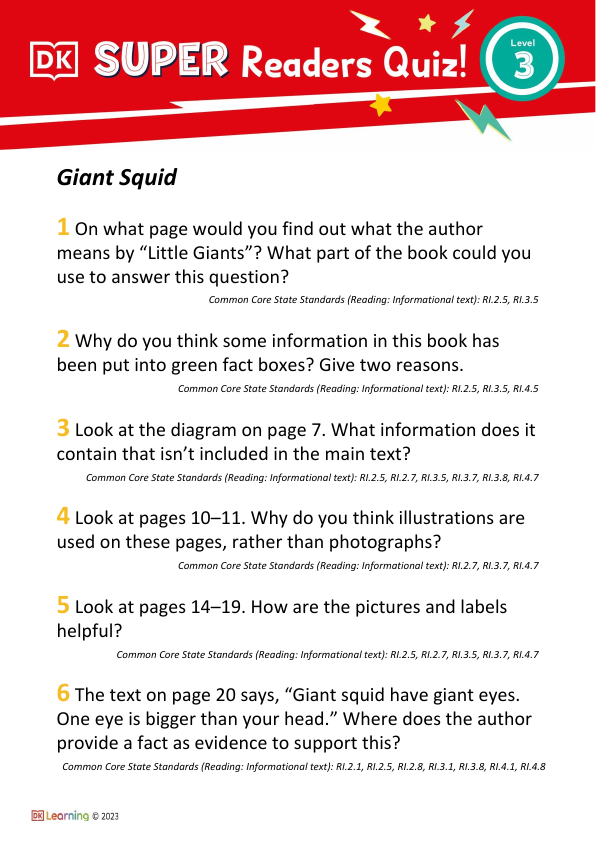 DK SUPER Readers Quiz!

Level 3

Giant Squid

1 On what page would you find out what the author means by “Little Giants”? What part of the book could you use to answer this question?

Common Core State Standards (Reading: Informational text): RI.2.5, RI.3.5

2 Why do you think some information in this book has been put into green fact boxes? Give two reasons.

Common Core State Standards (Reading: Informational text): RI.2.5, RI.3.5, RI.4.5

3 Look at the diagram on page 7. What information does it contain that isn’t included in the main text?

Common Core State Standards (Reading: Informational text): RI.2.5, RI.2.7, RI.3.5, RI.3.7, RI.3.8, RI.4.7

4 Look at pages 10–11. Why do you think illustrations are used on these pages, rather than photographs?

Common Core State Standards (Reading: Informational text): RI.2.7, RI.3.7, RI.4.7

5 Look at pages 14–19. How are the pictures and labels helpful?

Common Core State Standards (Reading: Informational text): RI.2.5, RI.2.7, RI.3.5, RI.3.7, RI.4.7

6 The text on page 20 says, “Giant squid have giant eyes. One eye is bigger than your head.” Where does the author provide a fact as evidence to support this?

Common Core State Standards (Reading: Informational text): RI.2.1, RI.2.5, RI.2.8, RI.3.1, RI.3.8, RI.4.1, RI.4.8

DK Learning © 2023